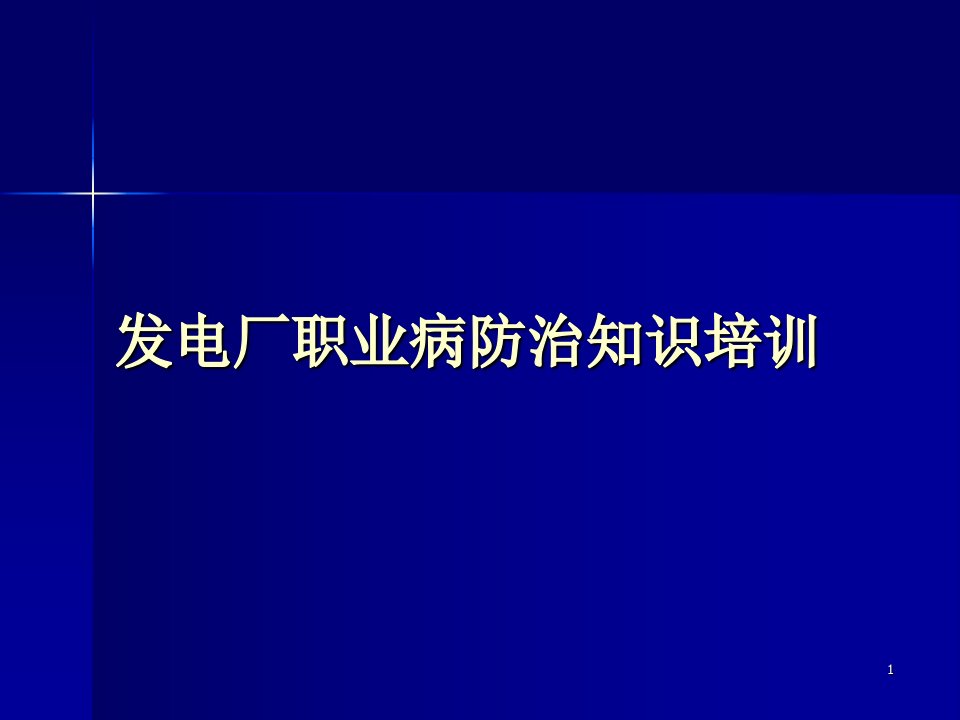 发电厂职业病防治知识培训

1